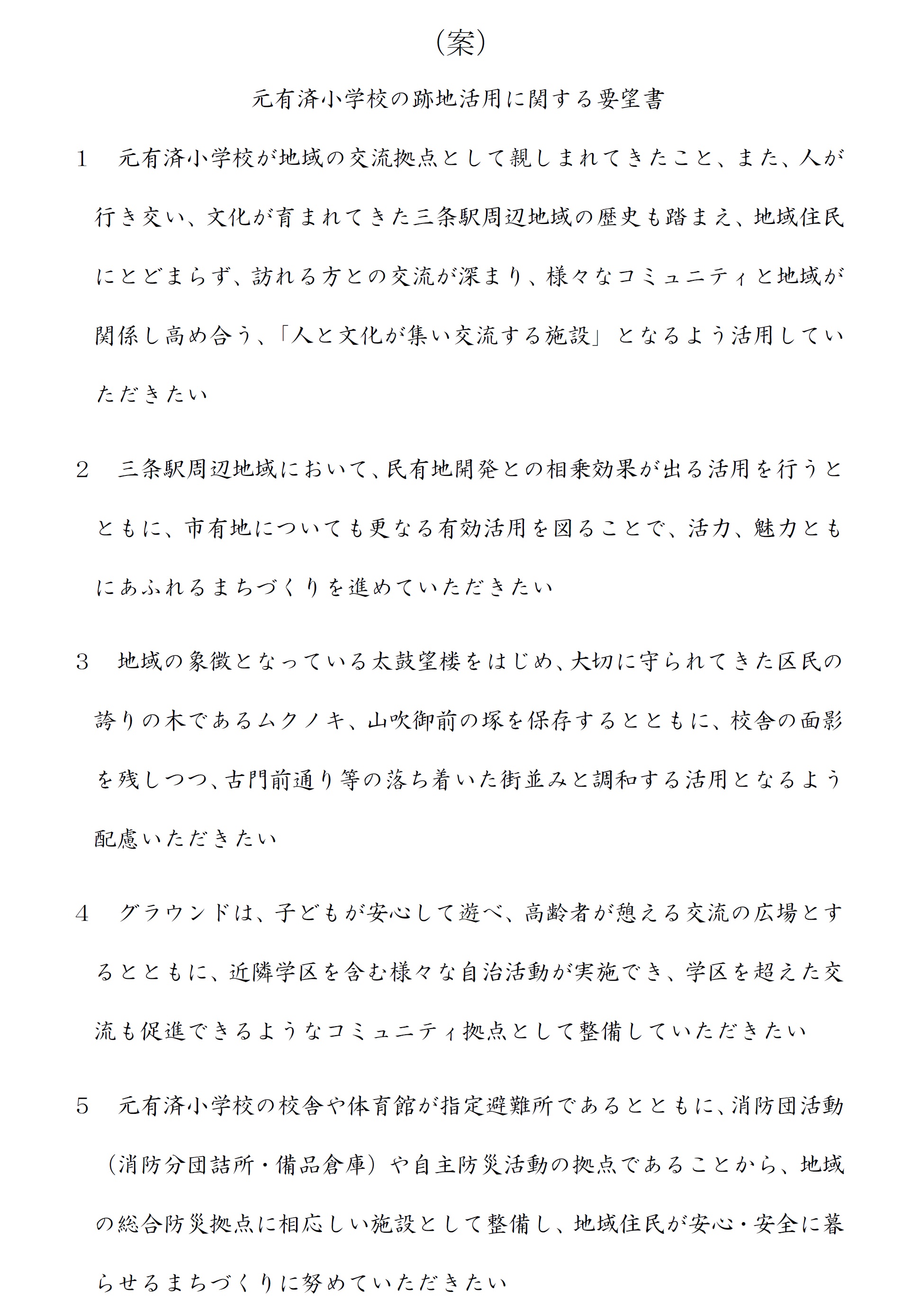 （案）

元有済小学校の跡地活用に関する要望書

1 元有済小学校が地域の交流拠点として親しまれてきたこと、また、人が行き交い、文化が育まれてきた三条駅周辺地域の歴史も踏まえ、地域住民にとどまらず、訪れる方との交流が深まり、様々なコミュニティと地域が関係し高め合う、「人と文化が集い交流する施設」となるよう活用していただきたい

2 三条駅周辺地域において、民有地開発との相乗効果が出る活用を行うとともに、市有地についても更なる有効活用を図ることで、活力、魅力ともにあふれるまちづくりを進めていただきたい

3 地域の象徴となっている太鼓望楼をはじめ、大切に守られてきた区民の誇りの木であるムクノキ、山吹御前の塚を保存するとともに、校舎の面影を残しつつ、古門前通り等の落ち着いた街並みと調和する活用となるよう配慮いただきたい

4 グラウンドは、子どもが安心して遊べ、高齢者が憩える交流の広場とするとともに、近隣学区を含む様々な自治活動が実施でき、学区を超えた交流も促進できるようなコミュニティ拠点として整備していただきたい

5 元有済小学校の校舎や体育館が指定避難所であるとともに、消防団活動（消防分団詰所・備品倉庫）や自主防災活動の拠点であることから、地域の総合防災拠点に相応しい施設として整備し、地域住民が安心・安全に暮らせるまちづくりに努めていただきたい